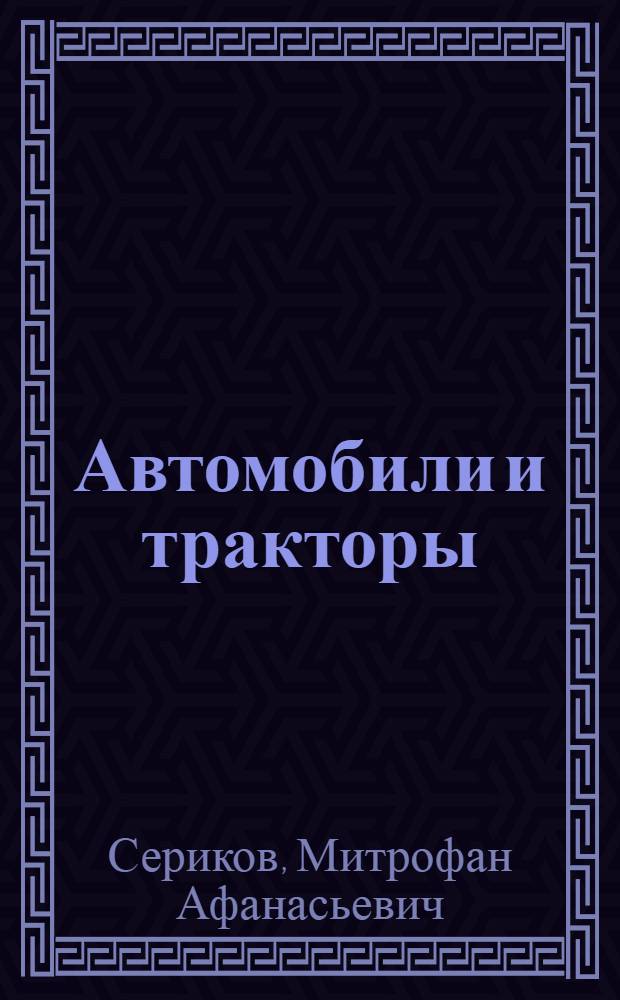 Автомобили и тракторы

Сериков, Митрофан Афанасьевич